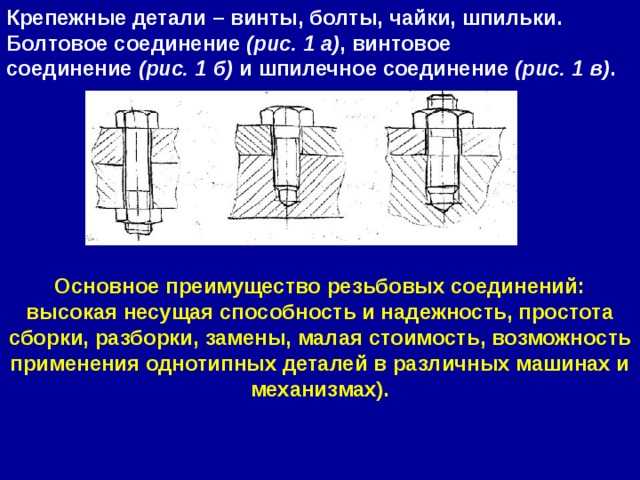 Крепежные детали – винты, болты, чайки, шпильки. Болтовое соединение (рис. 1 а), винтовое соединение (рис. 1 б) и шпилечное соединение (рис. 1 в).

Основное преимущество резьбовых соединений: высокая несущая способность и надежность, простота сборки, разборки, замены, малая стоимость, возможность применения однотипных деталей в различных машинах и механизмах).